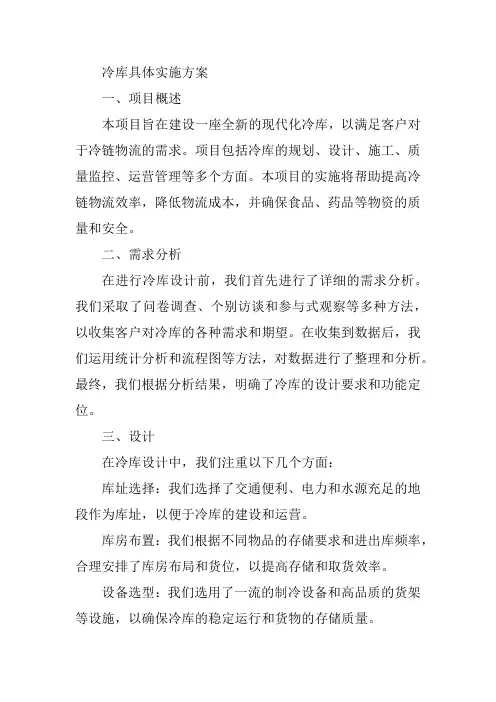 冷库具体实施方案

一、项目概述

本项目旨在建设一座全新的现代化冷库，以满足客户对于冷链物流的需求。项目包括冷库的规划、设计、施工、质量监控、运营管理等多个方面。本项目的实施将帮助提高冷链物流效率，降低物流成本，并确保食品、药品等物资的质量和安全。

二、需求分析

在进行冷库设计前，我们首先进行了详细的需求分析。我们采取了问卷调查、个别访谈和参与式观察等多种方法，以收集客户对冷库的各种需求和期望。在收集到数据后，我们运用统计分析和流程图等方法，对数据进行了整理和分析。最终，我们根据分析结果，明确了冷库的设计要求和功能定位。

三、设计

在冷库设计中，我们注重以下几个方面：

库址选择：我们选择了交通便利、电力和水源充足的地段作为库址，以便于冷库的建设和运营。

库房布置：我们根据不同物品的存储要求和进出库频率，合理安排了库房布局和货位，以提高存储和取货效率。

设备选型：我们选用了一流的制冷设备和高品质的货架等设施，以确保冷库的稳定运行和货物的存储质量。